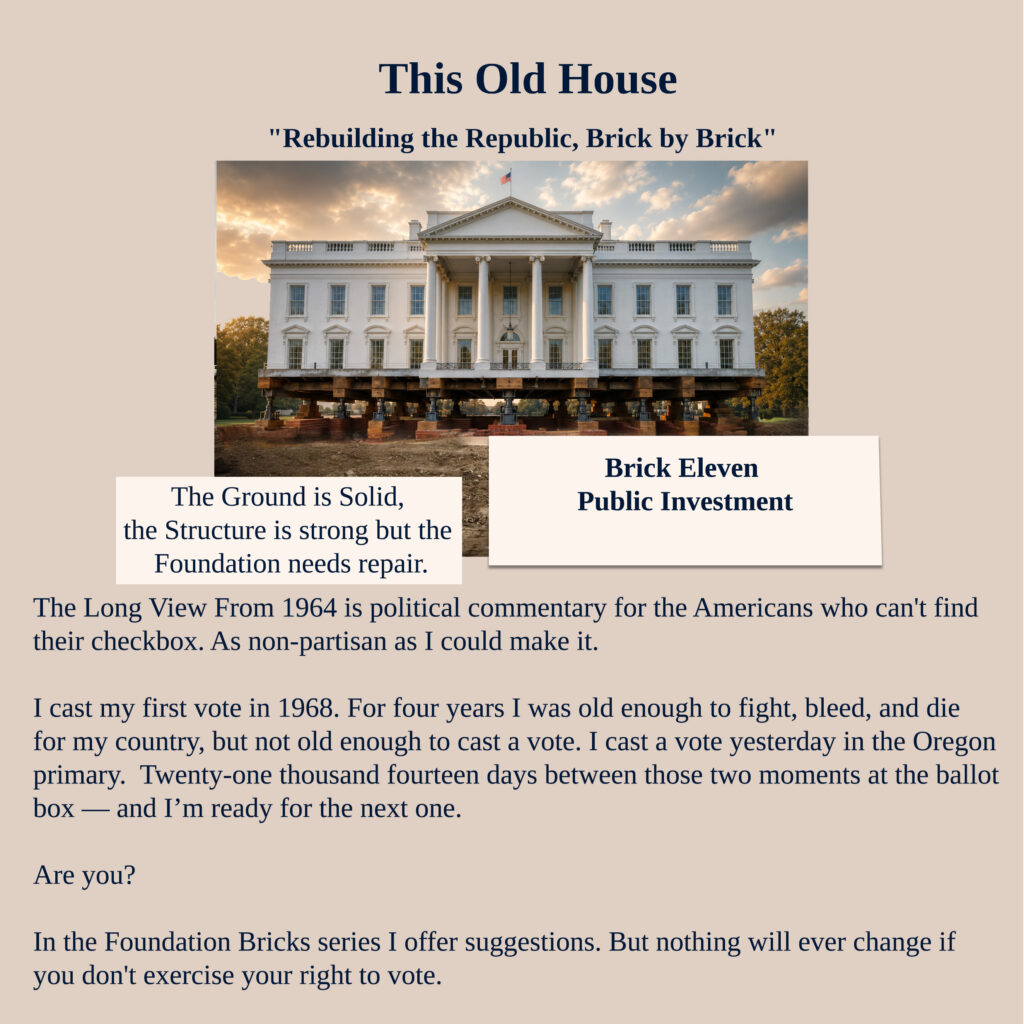 This Old House

"Rebuilding the Republic, Brick by Brick"

The Ground is Solid,
the Structure is strong but the
Foundation needs repair.

Brick Eleven
Public Investment

The Long View From 1964 is political commentary for the Americans who can't find their checkbox. As non-partisan as I could make it.

I cast my first vote in 1968. For four years I was old enough to fight, bleed, and die for my country, but not old enough to cast a vote. I cast a vote yesterday in the Oregon primary. Twenty-one thousand fourteen days between those two moments at the ballot box — and I'm ready for the next one.

Are you?

In the Foundation Bricks series I offer suggestions. But nothing will ever change if you don't exercise your right to vote.